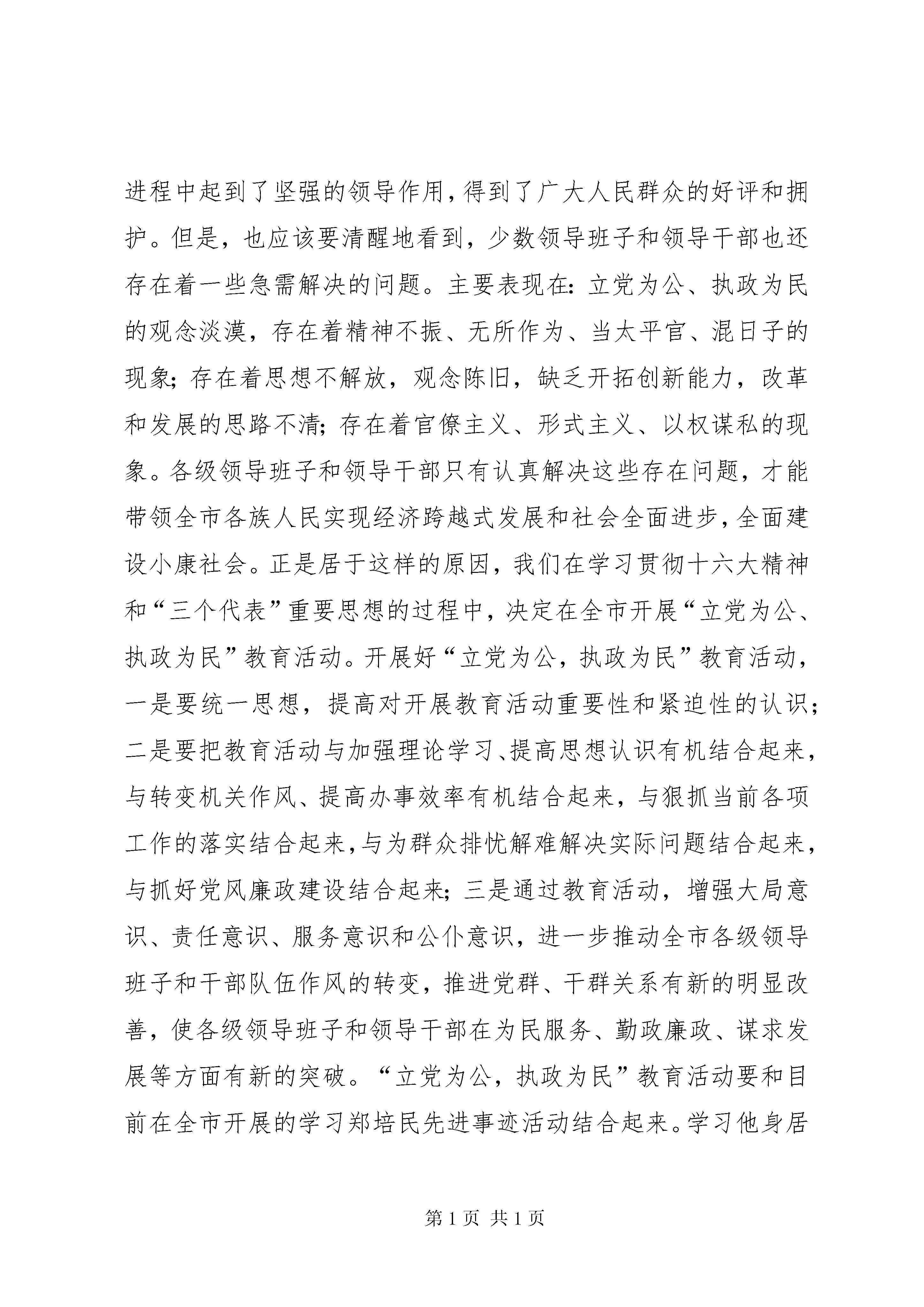 进程中起到了坚强的领导作用，得到了广大人民群众的好评和拥护。但是，也应该要清醒地看到，少数领导班子和领导干部也还存在着一些急需解决的问题。主要表现在：立党为公、执政为民的观念淡漠，存在着精神不振、无所作为、当太平官、混日子的现象；存在着思想不解放，观念陈旧，缺乏开拓创新能力，改革和发展的思路不清；存在着官僚主义、形式主义、以权谋私的现象。各级领导班子和领导干部只有认真解决这些存在问题，才能带领全市各族人民实现经济跨越式发展和社会全面进步，全面建设小康社会。正是居于这样的原因，我们在学习贯彻十六大精神和“三个代表”重要思想的过程中，决定在全市开展“立党为公、执政为民”教育活动。开展好“立党为公，执政为民”教育活动，一是要统一思想，提高对开展教育活动重要性和紧迫性的认识；二是要把教育活动与加强理论学习、提高思想认识有机结合起来，与转变机关作风、提高办事效率有机结合起来，与狠抓当前各项工作的落实结合起来，与为群众排忧解难解决实际问题结合起来，与抓好党风廉政建设结合起来；三是通过教育活动，增强大局意识、责任意识、服务意识和公仆意识，进一步推动全市各级领导班子和干部队伍作风的转变，推进党群、干群关系有新的明显改善，使各级领导班子和领导干部在为民服务、勤政廉政、谋求发展等方面有新的突破。“立党为公，执政为民”教育活动要和目前在全市开展的学习郑培民先进事迹活动结合起来。学习他身居

第 1 页 共 1 页